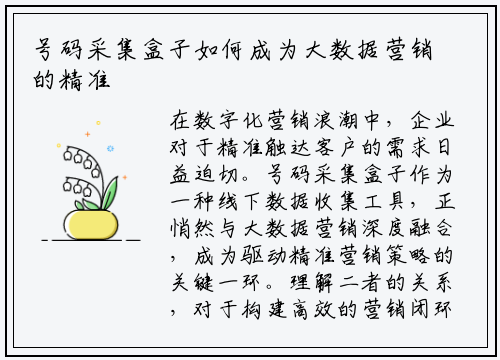 号码采集盒子如何成为大数据营销的精准

在数字化营销浪潮中，企业对于精准触达客户的需求日益迫切。号码采集盒子作为一种线下数据收集工具，正悄然与大数据营销深度融合，成为驱动精准营销策略的关键一环。理解二者的关系，对于构建高效的营销闭环